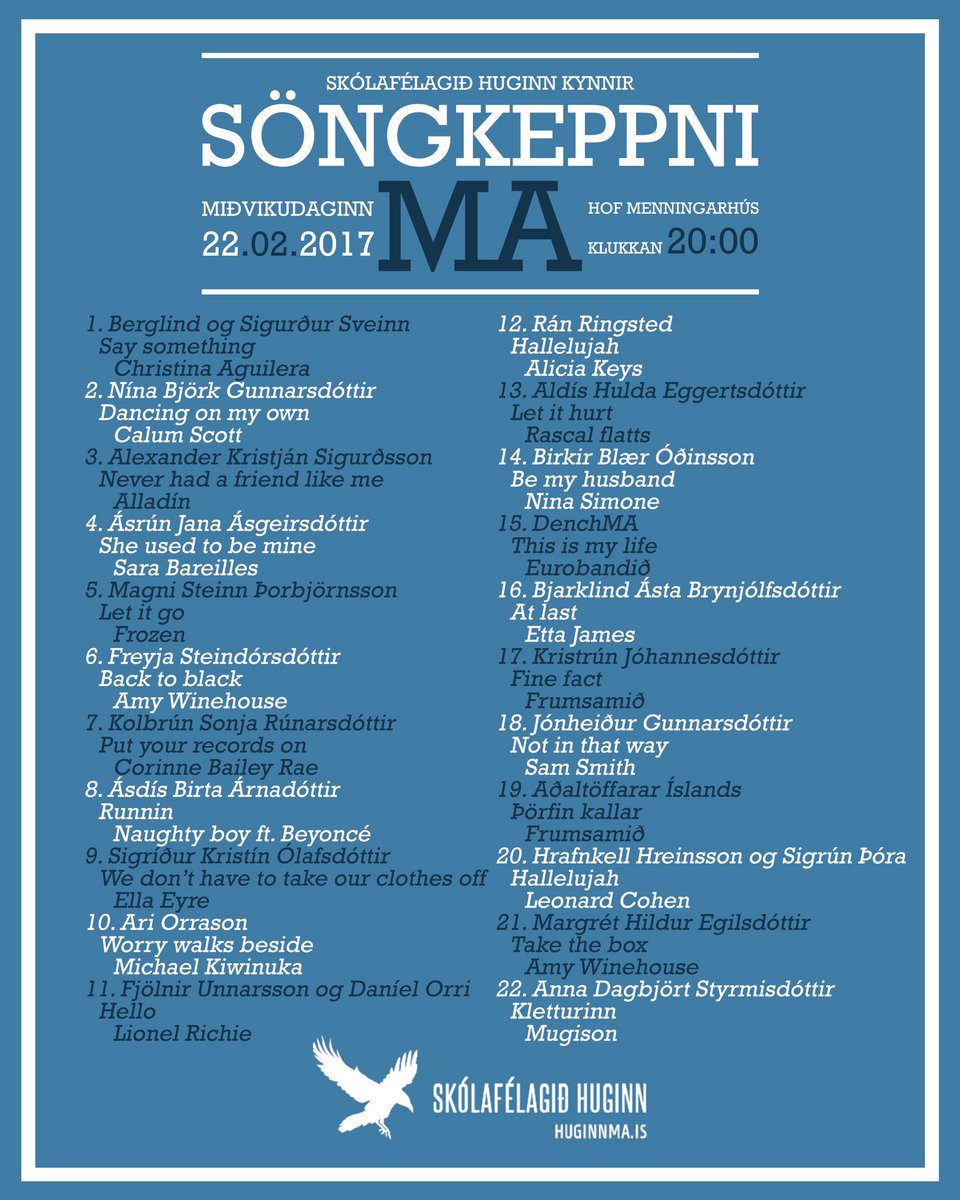 SKÓLAFÉLAGIÐ HUGINN KYNNIR

SÖNGKEPPNI

MIÐVIKUDAGINN
22.02.2017

MA

HOF MENNINGARHÚS
KLUKKAN 20:00

1. Berglind og Sigurður Sveinn
Say something
Christina Aguilera
2. Nína Björk Gunnarsdóttir
Dancing on my own
Calum Scott
3. Alexander Kristján Sigurðsson
Never had a friend like me
Alladín
4. Ásrún Jana Ásgeirsdóttir
She used to be mine
Sara Bareilles
5. Magni Steinn Þorbjörnsson
Let it go
Frozen
6. Freyja Steindórsdóttir
Back to black
Amy Winehouse
7. Kolbrún Sonja Rúnarsdóttir
Put your records on
Corinne Bailey Rae
8. Ásdís Birta Árnadóttir
Runnin
Naughty boy ft. Beyoncé
9. Sigríður Kristín Ólafsdóttir
We don't have to take our clothes off
Ella Eyre
10. Ari Orrason
Worry walks beside
Michael Kiwinuka
11. Fjölnir Unnarsson og Daníel Orri
Hello
Lionel Richie

12. Rán Ringsted
Hallelujah
Alicia Keys
13. Aldís Hulda Eggertsdóttir
Let it hurt
Rascal flatts
14. Birkir Blær Óðinsson
Be my husband
Nina Simone
15. DenchMA
This is my life
Eurobandið
16. Bjarklind Ásta Brynjólfsdóttir
At last
Etta James
17. Kristrún Jóhannesdóttir
Fine fact
Frumsamið
18. Jónheiður Gunnarsdóttir
Not in that way
Sam Smith
19. Aðaltöffarar Íslands
Þörfin kallar
Frumsamið
20. Hrafnkell Hreinsson og Sigrún Þóra
Hallelujah
Leonard Cohen
21. Margrét Hildur Egilsdóttir
Take the box
Amy Winehouse
22. Anna Dagbjört Styrmisdóttir
Kletturinn
Mugison

SKÓLAFÉLAGIÐ HUGINN
HUGINNMA.IS